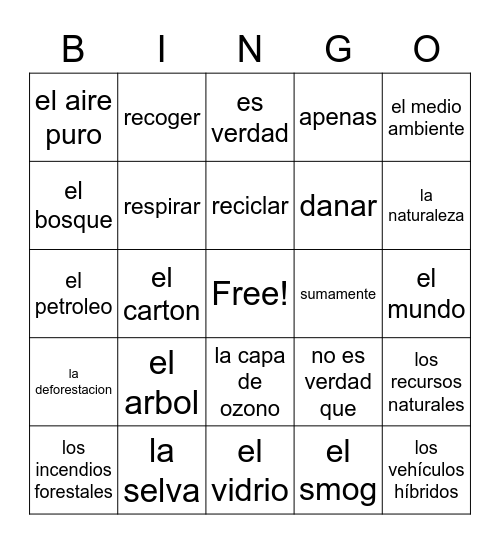 | B | I | N | G | O |
|---|---|---|---|---|
| el aire puro | recoger | es verdad | apenas | el medio ambiente |
| el bosque | respirar | reciclar | danar | la naturaleza |
| el petroleo | el carton | Free! | sumamente | el mundo |
| la deforestacion | el arbol | la capa de ozono | no es verdad que | los recursos naturales |
| los incendios forestales | la selva | el vidrio | el smog | los vehículos híbridos |